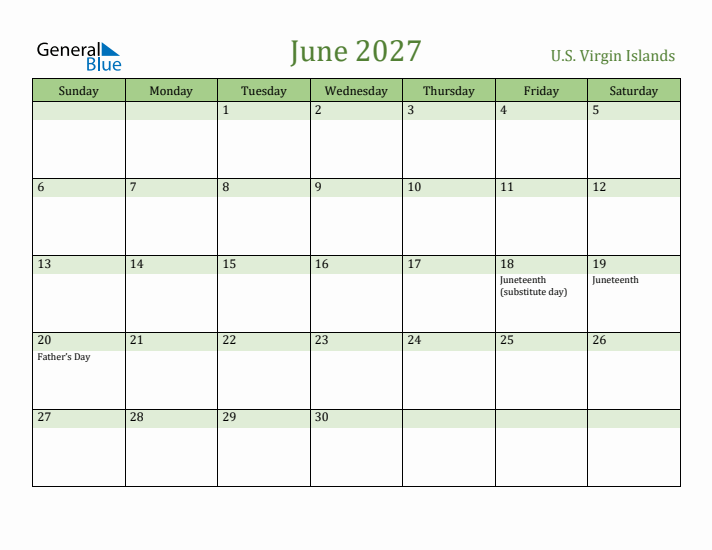 General Blue

June 2027

U.S. Virgin Islands

| Sunday | Monday | Tuesday | Wednesday | Thursday | Friday | Saturday |
|---|---|---|---|---|---|---|
| | | 1 | 2 | 3 | 4 | 5 |
| 6 | 7 | 8 | 9 | 10 | 11 | 12 |
| 13 | 14 | 15 | 16 | 17 | 18 Juneteenth (substitute day) | 19 Juneteenth |
| 20 Father's Day | 21 | 22 | 23 | 24 | 25 | 26 |
| 27 | 28 | 29 | 30 | | | |